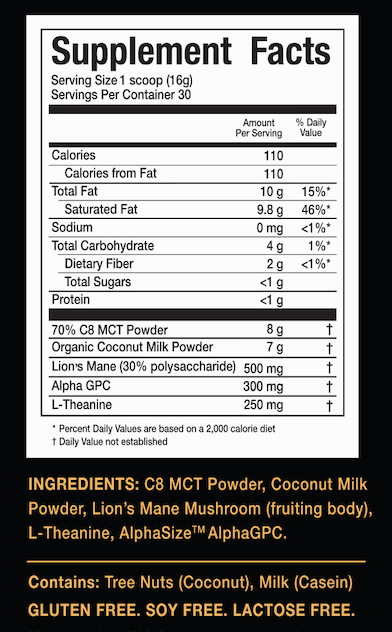 Supplement Facts
Serving Size 1 scoop (16g)
Servings Per Container 30

| | Amount Per Serving | % Daily Value |
|---|---|---|
| Calories | 110 | |
| Calories from Fat | 110 | |
| Total Fat | 10 g | 15%* |
| Saturated Fat | 9.8 g | 46%* |
| Sodium | 0 mg | <1%* |
| Total Carbohydrate | 4 g | 1%* |
| Dietary Fiber | 2 g | <1%* |
| Total Sugars | <1 g | |
| Protein | <1 g | |
| 70% C8 MCT Powder | 8 g | † |
| Organic Coconut Milk Powder | 7 g | † |
| Lion's Mane (30% polysaccharide) | 500 mg | † |
| Alpha GPC | 300 mg | † |
| L-Theanine | 250 mg | † |

* Percent Daily Values are based on a 2,000 calorie diet
† Daily Value not established

INGREDIENTS: C8 MCT Powder, Coconut Milk Powder, Lion's Mane Mushroom (fruiting body), L-Theanine, AlphaSize™ AlphaGPC.

Contains: Tree Nuts (Coconut), Milk (Casein)
GLUTEN FREE. SOY FREE. LACTOSE FREE.